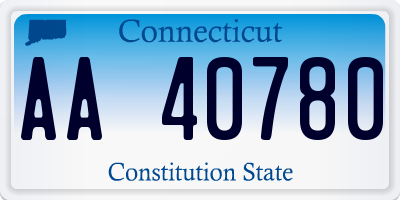 Connecticut

AA 40780

Constitution State